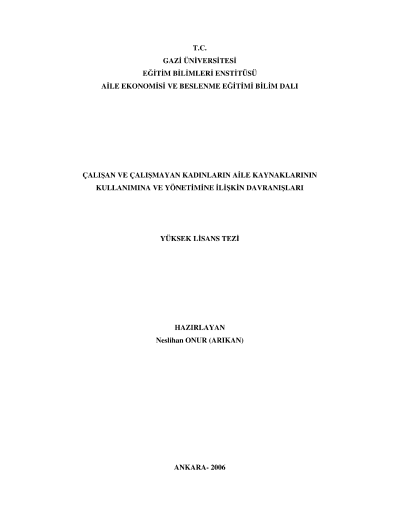 T.C.
GAZİ ÜNİVERSİTESİ
EĞİTİM BİLİMLERİ ENSTİTÜSÜ
AİLE EKONOMİSİ VE BESLENME EĞİTİMİ BİLİM DALI

ÇALIŞAN VE ÇALIŞMAYAN KADINLARIN AİLE KAYNAKLARININ
KULLANIMINA VE YÖNETİMİNE İLİŞKİN DAVRANIŞLARI

YÜKSEK LİSANS TEZİ

HAZIRLAYAN
Neslihan ONUR (ARIKAN)

ANKARA- 2006